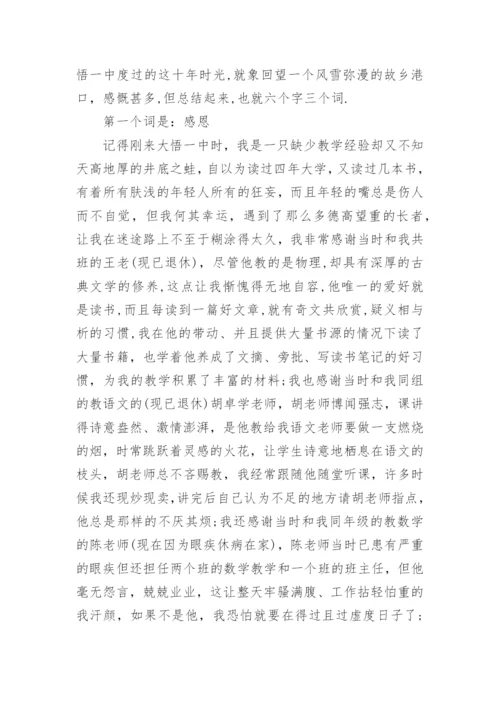 悟一中度过的这十年时光,就象回望一个风雪弥漫的故乡港口,感慨甚多,但总结起来,也就六个字三个词.

第一个词是:感恩

记得刚来大悟一中时,我是一只缺少教学经验却又不知天高地厚的井底之蛙,自以为读过四年大学,又读过几本书,有着所有肤浅的年轻人所有的狂妄,而且年轻的嘴总是伤人而不自觉,但我何其幸运,遇到了那么多德高望重的长者,让我在迷途路上不至于糊涂得太久,我非常感谢当时和我共班的王老(现已退休),尽管他教的是物理,却具有深厚的古典文学的修养,这点让我惭愧得无地自容,他唯一的爱好就是读书,而且每读到一篇好文章,就有奇文共欣赏,疑义相与析的习惯,我在他的带动、并且提供大量书源的情况下读了大量书籍,也学着他养成了文摘、旁批、写读书笔记的好习惯,为我的教学积累了丰富的材料;我也感谢当时和我同组的教语文的(现已退休)胡卓学老师,胡老师博闻强志,课讲得诗意盎然、激情澎湃,是他教给我语文老师要做一支燃烧的烟,时常跳跃着灵感的火花,让学生诗意地栖息在语文的枝头,胡老师总不吝赐教,我经常跟随他随堂听课,许多时候我还现炒现卖,讲完后自己认为不足的地方请胡老师指点,他总是那样的不厌其烦;我还感谢当时和我同年级的教数学的陈老师(现在因为眼疾休病在家),陈老师当时已患有严重的眼疾但还担任两个班的数学教学和一个班的班主任,但他毫无怨言,兢兢业业,这让整天牢骚满腹、工作拈轻怕重的我汗颜,如果不是他,我恐怕就要在得过且过虚度日子了;